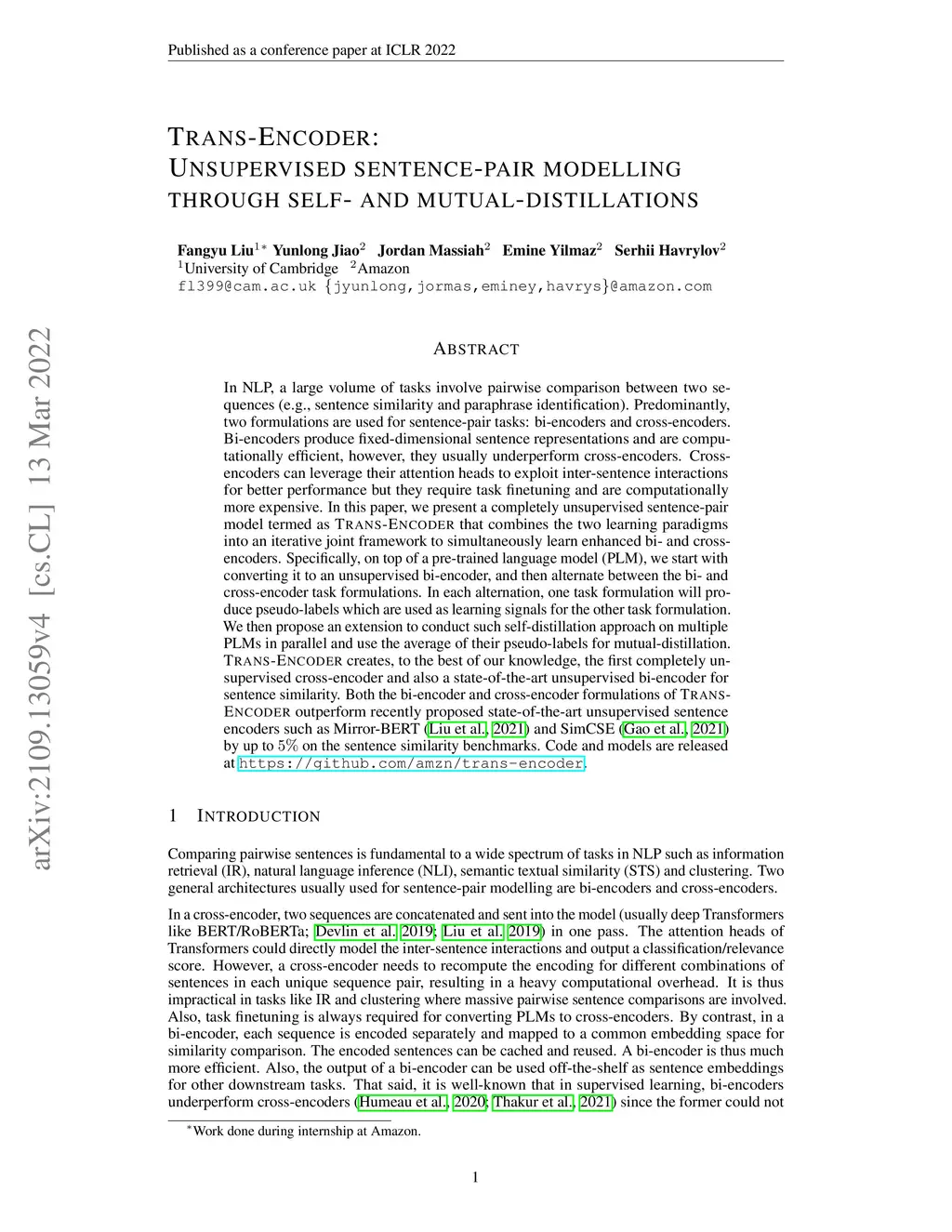 Published as a conference paper at ICLR 2022

TRANS-ENCODER: UNSUPERVISED SENTENCE-PAIR MODELLING THROUGH SELF- AND MUTUAL-DISTILLATIONS

Fangyu Liu$^{1*}$ Yunlong Jiao$^{2}$ Jordan Massiah$^{2}$ Emine Yilmaz$^{2}$ Serhii Havrylov$^{2}$
$^{1}$University of Cambridge $^{2}$Amazon
fl399@cam.ac.uk {jyunlong,jormas,eminey,havrys}@amazon.com

arXiv:2109.13059v4 [cs.CL] 13 Mar 2022

ABSTRACT

In NLP, a large volume of tasks involve pairwise comparison between two sequences (e.g., sentence similarity and paraphrase identification). Predominantly, two formulations are used for sentence-pair tasks: bi-encoders and cross-encoders. Bi-encoders produce fixed-dimensional sentence representations and are computationally efficient, however, they usually underperform cross-encoders. Cross-encoders can leverage their attention heads to exploit inter-sentence interactions for better performance but they require task finetuning and are computationally more expensive. In this paper, we present a completely unsupervised sentence-pair model termed as TRANS-ENCODER that combines the two learning paradigms into an iterative joint framework to simultaneously learn enhanced bi- and cross-encoders. Specifically, on top of a pre-trained language model (PLM), we start with converting it to an unsupervised bi-encoder, and then alternate between the bi- and cross-encoder task formulations. In each alternation, one task formulation will produce pseudo-labels which are used as learning signals for the other task formulation. We then propose an extension to conduct such self-distillation approach on multiple PLMs in parallel and use the average of their pseudo-labels for mutual-distillation. TRANS-ENCODER creates, to the best of our knowledge, the first completely unsupervised cross-encoder and also a state-of-the-art unsupervised bi-encoder for sentence similarity. Both the bi-encoder and cross-encoder formulations of TRANS-ENCODER outperform recently proposed state-of-the-art unsupervised sentence encoders such as Mirror-BERT (Liu et al., 2021) and SimCSE (Gao et al., 2021) by up to 5% on the sentence similarity benchmarks. Code and models are released at https://github.com/amzn/trans-encoder.

1 INTRODUCTION

Comparing pairwise sentences is fundamental to a wide spectrum of tasks in NLP such as information retrieval (IR), natural language inference (NLI), semantic textual similarity (STS) and clustering. Two general architectures usually used for sentence-pair modelling are bi-encoders and cross-encoders.

In a cross-encoder, two sequences are concatenated and sent into the model (usually deep Transformers like BERT/RoBERTa; Devlin et al. 2019; Liu et al. 2019) in one pass. The attention heads of Transformers could directly model the inter-sentence interactions and output a classification/relevance score. However, a cross-encoder needs to recompute the encoding for different combinations of sentences in each unique sequence pair, resulting in a heavy computational overhead. It is thus impractical in tasks like IR and clustering where massive pairwise sentence comparisons are involved. Also, task finetuning is always required for converting PLMs to cross-encoders. By contrast, in a bi-encoder, each sequence is encoded separately and mapped to a common embedding space for similarity comparison. The encoded sentences can be cached and reused. A bi-encoder is thus much more efficient. Also, the output of a bi-encoder can be used off-the-shelf as sentence embeddings for other downstream tasks. That said, it is well-known that in supervised learning, bi-encoders underperform cross-encoders (Humeau et al., 2020; Thakur et al., 2021) since the former could not

$^{*}$Work done during internship at Amazon.

1